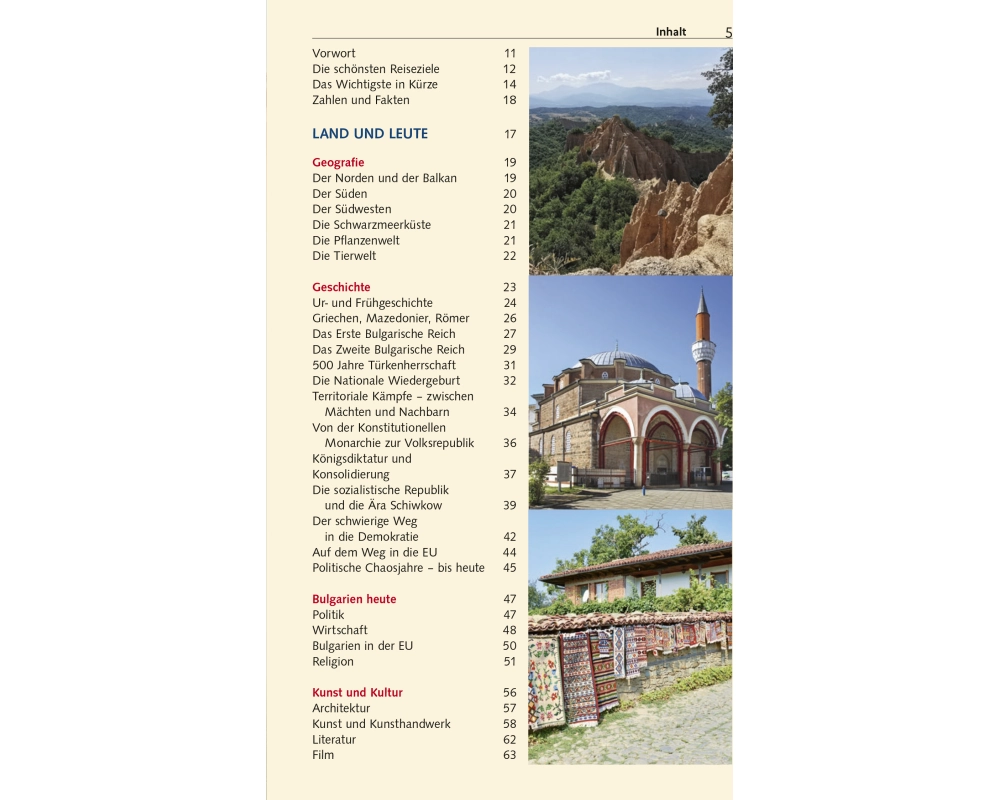 Inhalt 5

Vorwort 11
Die schönsten Reiseziele 12
Das Wichtigste in Kürze 14
Zahlen und Fakten 18

LAND UND LEUTE 17

Geografie 19
Der Norden und der Balkan 19
Der Süden 20
Der Südwesten 20
Die Schwarzmeerküste 21
Die Pflanzenwelt 21
Die Tierwelt 22

Geschichte 23
Ur- und Frühgeschichte 24
Griechen, Mazedonier, Römer 26
Das Erste Bulgarische Reich 27
Das Zweite Bulgarische Reich 29
500 Jahre Türkenherrschaft 31
Die Nationale Wiedergeburt 32
Territoriale Kämpfe – zwischen Mächten und Nachbarn 34
Von der Konstitutionellen Monarchie zur Volksrepublik 36
Königsdiktatur und Konsolidierung 37
Die sozialistische Republik und die Ära Schiwkow 39
Der schwierige Weg in die Demokratie 42
Auf dem Weg in die EU 44
Politische Chaosjahre – bis heute 45

Bulgarien heute 47
Politik 47
Wirtschaft 48
Bulgarien in der EU 50
Religion 51

Kunst und Kultur 56
Architektur 57
Kunst und Kunsthandwerk 58
Literatur 62
Film 63